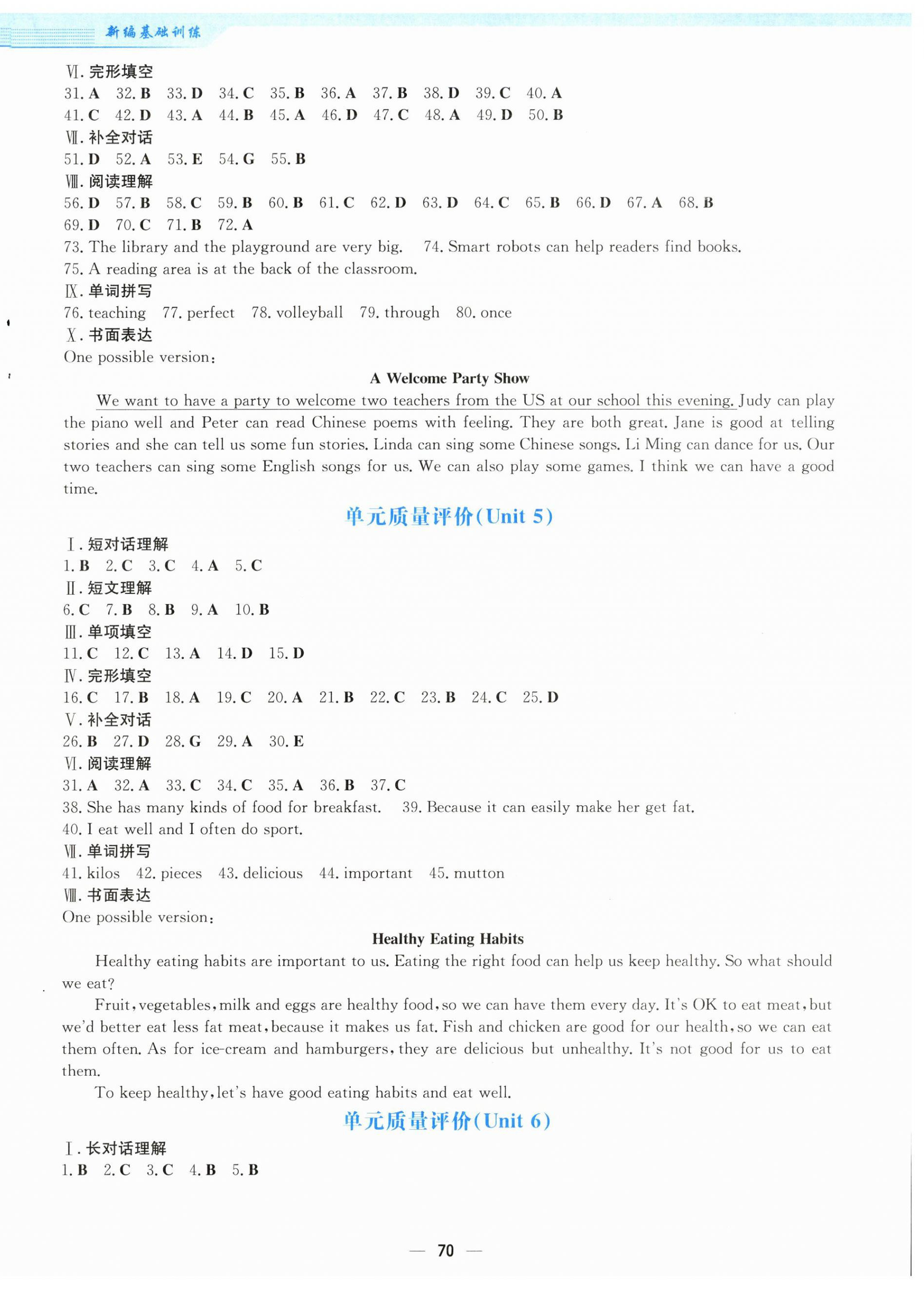 新编基础训练

Ⅵ. 完形填空
31. A 32. B 33. D 34. C 35. B 36. A 37. B 38. D 39. C 40. A
41. C 42. D 43. A 44. B 45. A 46. D 47. C 48. A 49. D 50. B
Ⅶ. 补全对话
51. D 52. A 53. E 54. G 55. B
Ⅷ. 阅读理解
56. D 57. B 58. C 59. B 60. B 61. C 62. D 63. D 64. C 65. B 66. D 67. A 68. B
69. D 70. C 71. B 72. A
73. The library and the playground are very big. 74. Smart robots can help readers find books.
75. A reading area is at the back of the classroom.
Ⅸ. 单词拼写
76. teaching 77. perfect 78. volleyball 79. through 80. once
Ⅹ. 书面表达
One possible version:

A Welcome Party Show

We want to have a party to welcome two teachers from the US at our school this evening. Judy can play the piano well and Peter can read Chinese poems with feeling. They are both great. Jane is good at telling stories and she can tell us some fun stories. Linda can sing some Chinese songs. Li Ming can dance for us. Our two teachers can sing some English songs for us. We can also play some games. I think we can have a good time.

单元质量评价(Unit 5)

Ⅰ. 短对话理解
1. B 2. C 3. C 4. A 5. C
Ⅱ. 短文理解
6. C 7. B 8. B 9. A 10. B
Ⅲ. 单项填空
11. C 12. C 13. A 14. D 15. D
Ⅳ. 完形填空
16. C 17. B 18. A 19. C 20. A 21. B 22. C 23. B 24. C 25. D
Ⅴ. 补全对话
26. B 27. D 28. G 29. A 30. E
Ⅵ. 阅读理解
31. A 32. A 33. C 34. C 35. A 36. B 37. C
38. She has many kinds of food for breakfast. 39. Because it can easily make her get fat.
40. I eat well and I often do sport.
Ⅶ. 单词拼写
41. kilos 42. pieces 43. delicious 44. important 45. mutton
Ⅷ. 书面表达
One possible version:

Healthy Eating Habits

Healthy eating habits are important to us. Eating the right food can help us keep healthy. So what should we eat?

Fruit, vegetables, milk and eggs are healthy food, so we can have them every day. It's OK to eat meat, but we'd better eat less fat meat, because it makes us fat. Fish and chicken are good for our health, so we can eat them often. As for ice-cream and hamburgers, they are delicious but unhealthy. It's not good for us to eat them.

To keep healthy, let's have good eating habits and eat well.

单元质量评价(Unit 6)

Ⅰ. 长对话理解
1. B 2. C 3. C 4. B 5. B

— 70 —